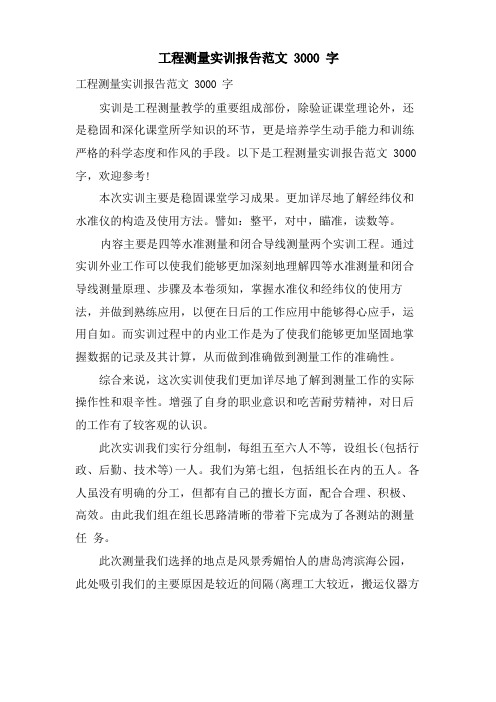 工程测量实训报告范文 3000 字

工程测量实训报告范文 3000 字

实训是工程测量教学的重要组成部份，除验证课堂理论外，还是稳固和深化课堂所学知识的环节，更是培养学生动手能力和训练严格的科学态度和作风的手段。以下是工程测量实训报告范文 3000 字，欢迎参考!

本次实训主要是稳固课堂学习成果。更加详尽地了解经纬仪和水准仪的构造及使用方法。譬如：整平，对中，瞄准，读数等。

内容主要是四等水准测量和闭合导线测量两个实训工程。通过实训外业工作可以使我们能够更加深刻地理解四等水准测量和闭合导线测量原理、步骤及本卷须知，掌握水准仪和经纬仪的使用方法，并做到熟练应用，以便在日后的工作应用中能够得心应手，运用自如。而实训过程中的内业工作是为了使我们能够更加坚固地掌握数据的记录及其计算，从而做到准确做到测量工作的准确性。

综合来说，这次实训使我们更加详尽地了解到测量工作的实际操作性和艰辛性。增强了自身的职业意识和吃苦耐劳精神，对日后的工作有了较客观的认识。

此次实训我们实行分组制，每组五至六人不等，设组长(包括行政、后勤、技术等)一人。我们为第七组，包括组长在内的五人。各人虽没有明确的分工，但都有自己的擅长方面，配合合理、积极、高效。由此我们组在组长思路清晰的带着下完成为了各测站的测量任 务。

此次测量我们选择的地点是风景秀媚怡人的唐岛湾滨海公园，此处吸引我们的主要原因是较近的间隔(离理工大较近，搬运仪器方